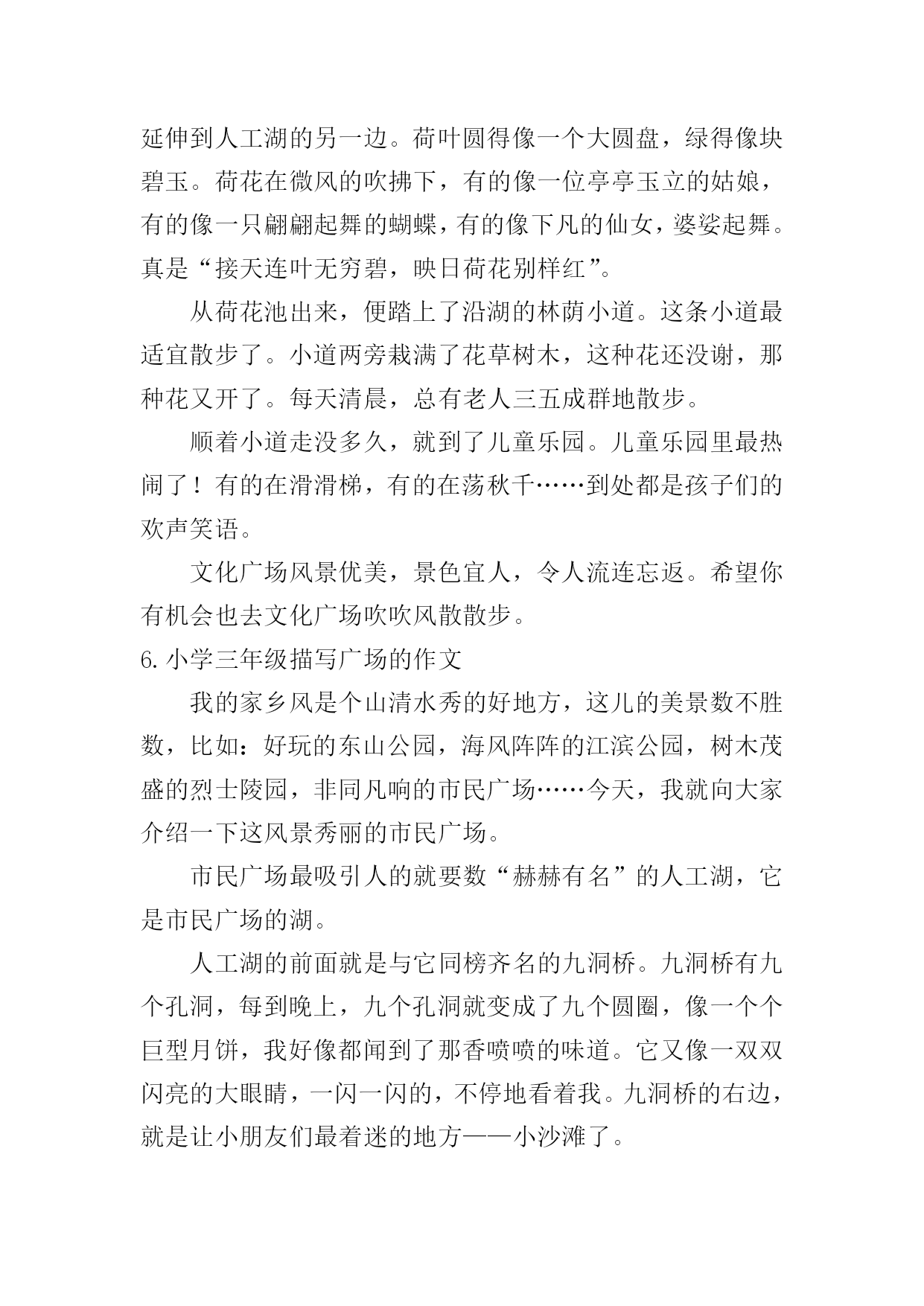 延伸到人工湖的另一边。荷叶圆得像一个大圆盘，绿得像块碧玉。荷花在微风的吹拂下，有的像一位亭亭玉立的姑娘，有的像一只翩翩起舞的蝴蝶，有的像下凡的仙女，婆娑起舞。真是“接天连叶无穷碧，映日荷花别样红”。

从荷花池出来，便踏上了沿湖的林荫小道。这条小道最适宜散步了。小道两旁栽满了花草树木，这种花还没谢，那种花又开了。每天清晨，总有老人三五成群地散步。

顺着小道走没多久，就到了儿童乐园。儿童乐园里最热闹了！有的在滑滑梯，有的在荡秋千……到处都是孩子们的欢声笑语。

文化广场风景优美，景色宜人，令人流连忘返。希望你有机会也去文化广场吹吹风散散步。

6.小学三年级描写广场的作文

我的家乡风是个山清水秀的好地方，这儿的美景数不胜数，比如：好玩的东山公园，海风阵阵的江滨公园，树木茂盛的烈士陵园，非同凡响的市民广场……今天，我就向大家介绍一下这风景秀丽的市民广场。

市民广场最吸引人的就要数“赫赫有名”的人工湖，它是市民广场的湖。

人工湖的前面就是与它同榜齐名的九洞桥。九洞桥有九个孔洞，每到晚上，九个孔洞就变成了九个圆圈，像一个个巨型月饼，我好像都闻到了那香喷喷的味道。它又像一双双闪亮的大眼睛，一闪一闪的，不停地看着我。九洞桥的右边，就是让小朋友们最着迷的地方——小沙滩了。